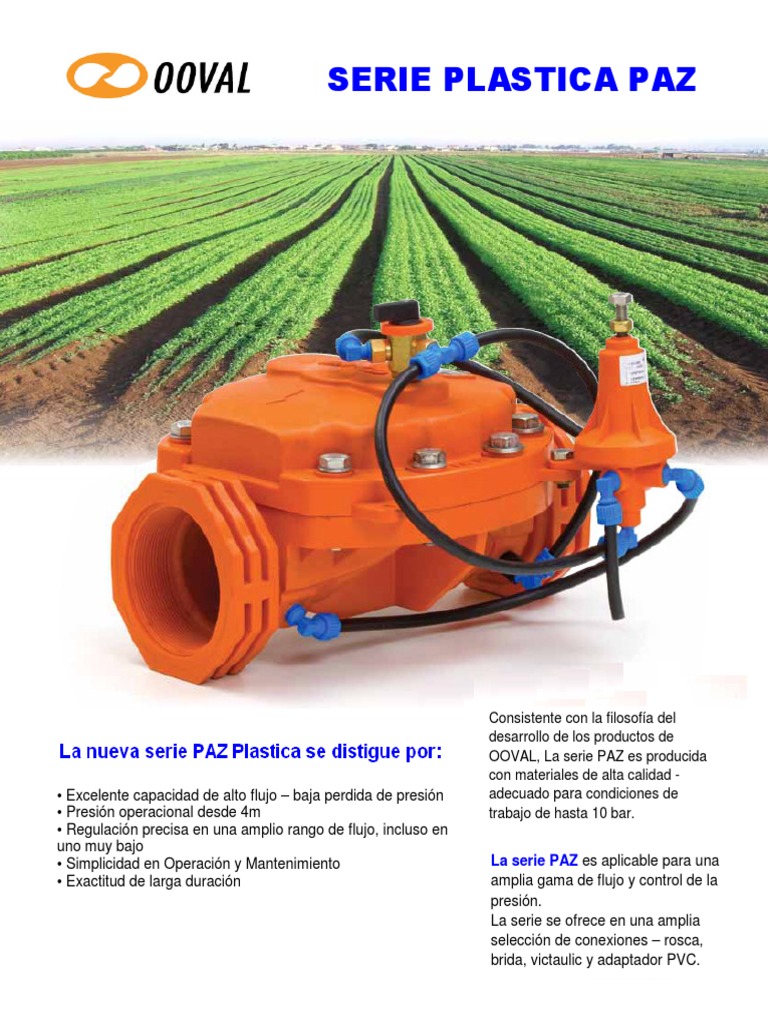 OOVAL

SERIE PLASTICA PAZ

La nueva serie PAZ Plastica se distigue por:

• Excelente capacidad de alto flujo – baja perdida de presión
• Presión operacional desde 4m
• Regulación precisa en una amplio rango de flujo, incluso en uno muy bajo
• Simplicidad en Operación y Mantenimiento
• Exactitud de larga duración

Consistente con la filosofía del desarrollo de los productos de OOVAL, La serie PAZ es producida con materiales de alta calidad - adecuado para condiciones de trabajo de hasta 10 bar.

La serie PAZ es aplicable para una amplia gama de flujo y control de la presión.
La serie se ofrece en una amplia selección de conexiones – rosca, brida, victaulic y adaptador PVC.